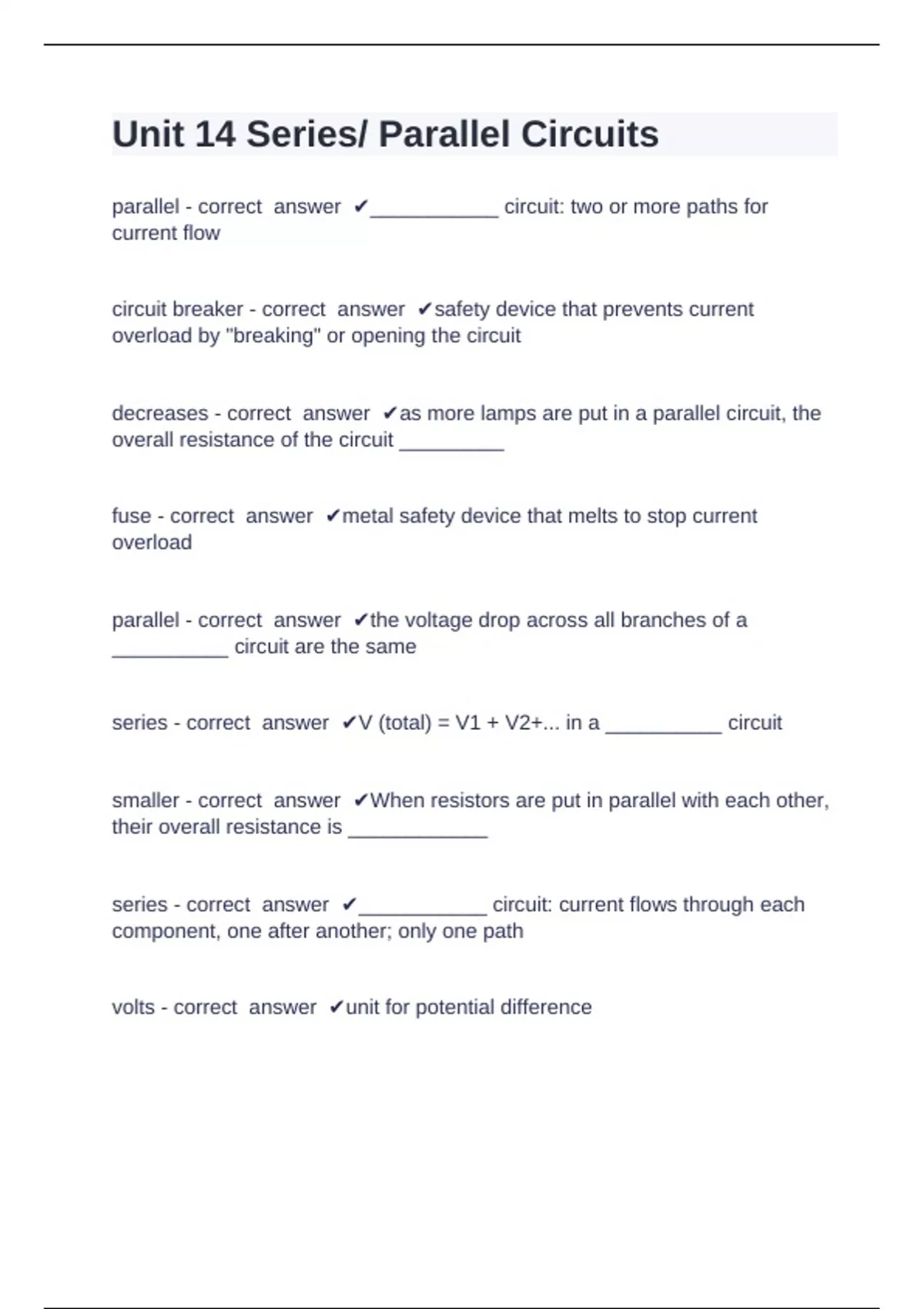 Unit 14 Series/ Parallel Circuits

parallel - correct answer ✔___________ circuit: two or more paths for current flow

circuit breaker - correct answer ✔safety device that prevents current overload by "breaking" or opening the circuit

decreases - correct answer ✔as more lamps are put in a parallel circuit, the overall resistance of the circuit _________

fuse - correct answer ✔metal safety device that melts to stop current overload

parallel - correct answer ✔the voltage drop across all branches of a __________ circuit are the same

series - correct answer ✔V (total) = V1 + V2+... in a __________ circuit

smaller - correct answer ✔When resistors are put in parallel with each other, their overall resistance is ____________

series - correct answer ✔___________ circuit: current flows through each component, one after another; only one path

volts - correct answer ✔unit for potential difference